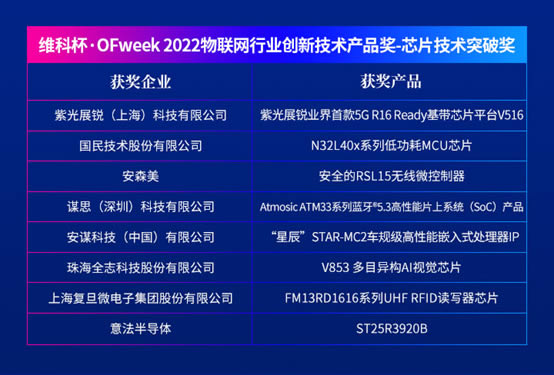 维科杯·OFweek 2022物联网行业创新技术产品奖-芯片技术突破奖

| 获奖企业 | 获奖产品 |
|---|---|
| 紫光展锐（上海）科技有限公司 | 紫光展锐业界首款5G R16 Ready基带芯片平台V516 |
| 国民技术股份有限公司 | N32L40x系列低功耗MCU芯片 |
| 安森美 | 安全的RSL15无线微控制器 |
| 谋思（深圳）科技有限公司 | Atmosic ATM33系列蓝牙®5.3高性能片上系统（SoC）产品 |
| 安谋科技（中国）有限公司 | “星辰”STAR-MC2车规级高性能嵌入式处理器IP |
| 珠海全志科技股份有限公司 | V853 多目异构AI视觉芯片 |
| 上海复旦微电子集团股份有限公司 | FM13RD1616系列UHF RFID读写器芯片 |
| 意法半导体 | ST25R3920B |